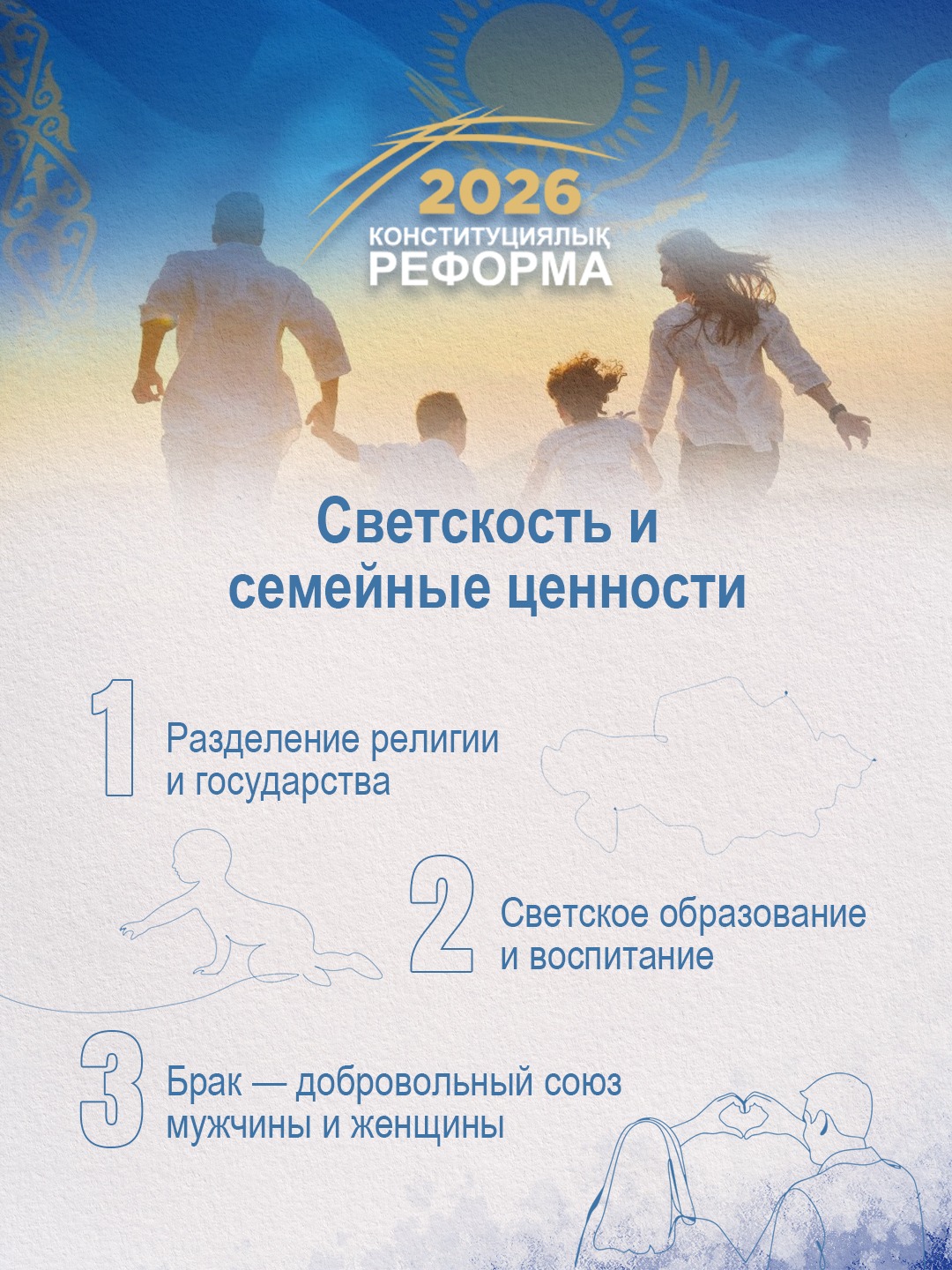 2026
КОНСТИТУЦИЯЛЫҚ
РЕФОРМА

Светскость и семейные ценности

1
Разделение религии и государства

2
Светское образование и воспитание

3
Брак — добровольный союз мужчины и женщины